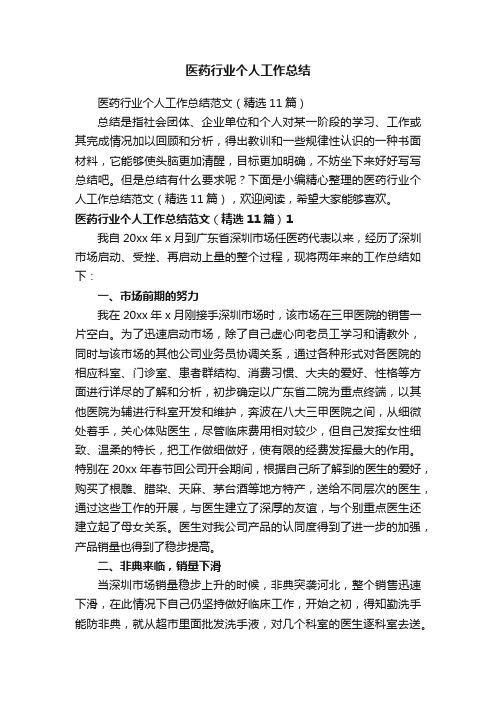 医药行业个人工作总结

医药行业个人工作总结范文（精选 11 篇）

总结是指社会团体、企业单位和个人对某一阶段的学习、工作或其完成情况加以回顾和分析，得出教训和一些规律性认识的一种书面材料，它能够使头脑更加清醒，目标更加明确，不妨坐下来好好写写总结吧。但是总结有什么要求呢？下面是小编精心整理的医药行业个人工作总结范文（精选 11 篇），欢迎阅读，希望大家能够喜欢。

医药行业个人工作总结范文（精选 11 篇）1

我自 20xx 年 x 月到广东省深圳市场任医药代表以来，经历了深圳市场启动、受挫、再启动上量的整个过程，现将两年来的工作总结如下：

一、市场前期的努力

我在 20xx 年 x 月刚接手深圳市场时，该市场在三甲医院的销售一片空白。为了迅速启动市场，除了自己虚心向老员工学习和请教外，同时与该市场的其他公司业务员协调关系，通过各种形式对各医院的相应科室、门诊室、患者群结构、消费习惯、大夫的爱好、性格等方面进行详尽的了解和分析，初步确定以广东省二院为重点终端，以其他医院为辅进行科室开发和维护，奔波在八大三甲医院之间，从细微处着手，关心体贴医生，尽管临床费用相对较少，但自己发挥女性细致、温柔的特长，把工作做细做好，使有限的经费发挥最大的作用。特别在 20xx 年春节回公司开会期间，根据自己所了解到的医生的爱好，购买了根雕、腊染、天麻、茅台酒等地方特产，送给不同层次的医生，通过这些工作的开展，与医生建立了深厚的友谊，与个别重点医生还建立起了母女关系。医生对我公司产品的认同度得到了进一步的加强，产品销量也得到了稳步提高。

二、非典来临，销量下滑

当深圳市场销量稳步上升的时候，非典突袭河北，整个销售迅速下滑，在此情况下自己仍坚持做好临床工作，开始之初，得知勤洗手能防非典，就从超市里面批发洗手液，对几个科室的医生逐科室去送。